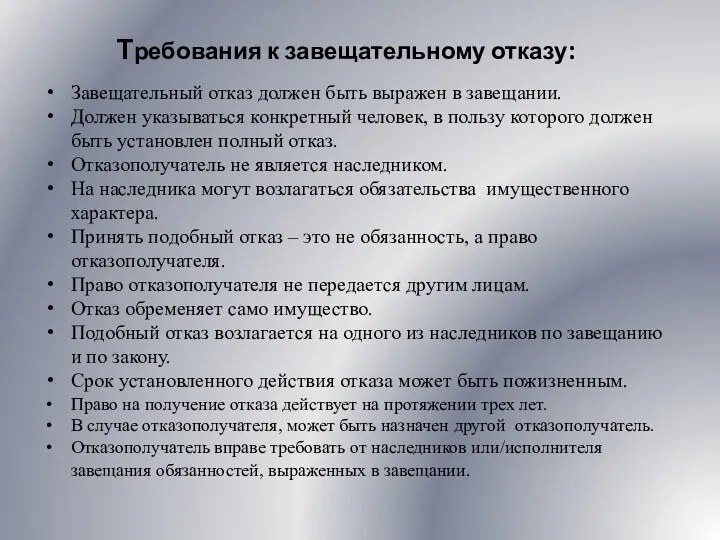 Требования к завещательному отказу:

• Завещательный отказ должен быть выражен в завещании.
• Должен указываться конкретный человек, в пользу которого должен быть установлен полный отказ.
• Отказополучатель не является наследником.
• На наследника могут возлагаться обязательства имущественного характера.
• Принять подобный отказ – это не обязанность, а право отказополучателя.
• Право отказополучателя не передается другим лицам.
• Отказ обременяет само имущество.
• Подобный отказ возлагается на одного из наследников по завещанию и по закону.
• Срок установленного действия отказа может быть пожизненным.
• Право на получение отказа действует на протяжении трех лет.
• В случае отказополучателя, может быть назначен другой отказополучатель.
• Отказополучатель вправе требовать от наследников или/исполнителя завещания обязанностей, выраженных в завещании.